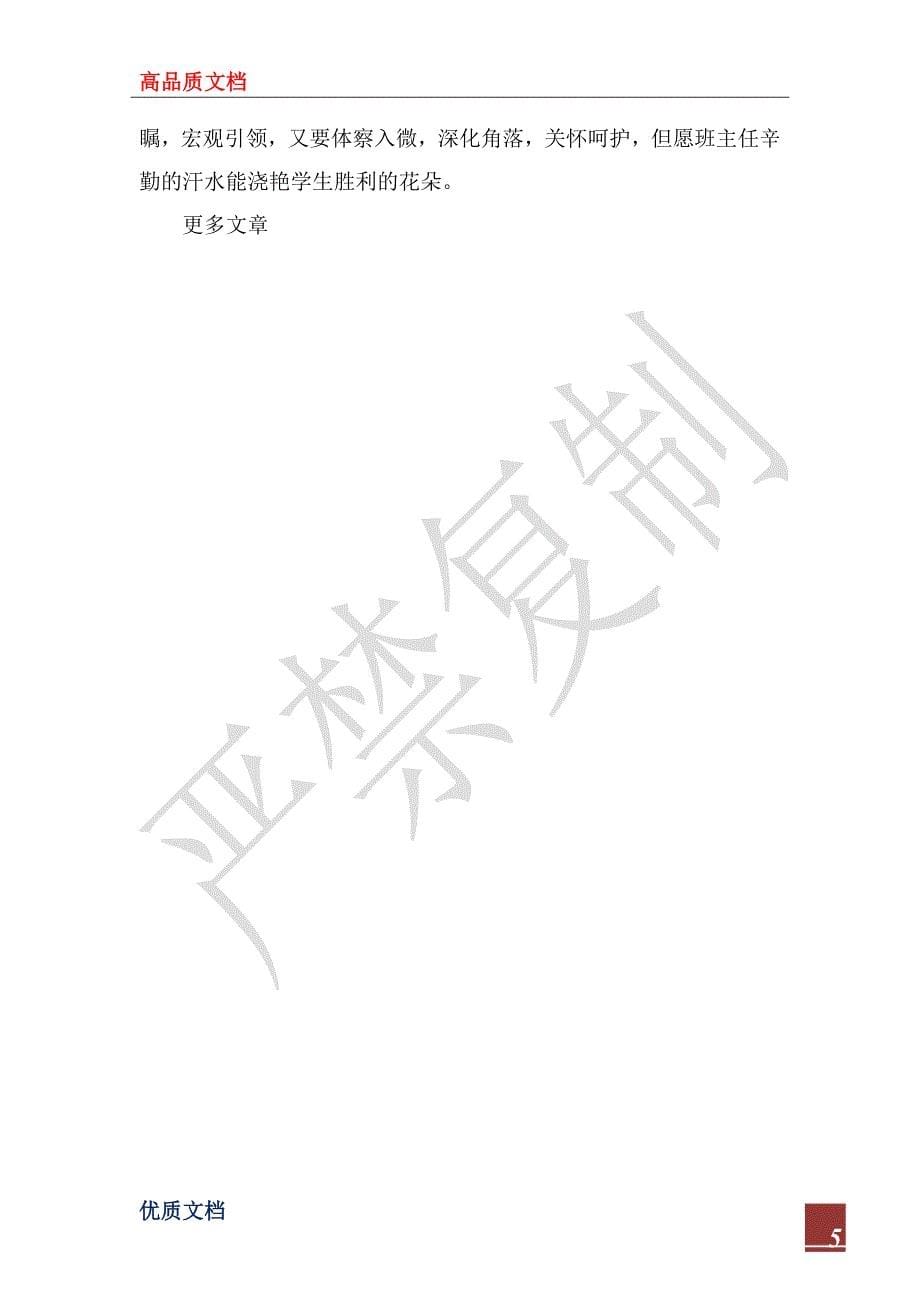 高品质文档

瞩，宏观引领，又要体察入微，深化角落，关怀呵护，但愿班主任辛勤的汗水能浇艳学生胜利的花朵。

更多文章

严禁复制

优质文档

5